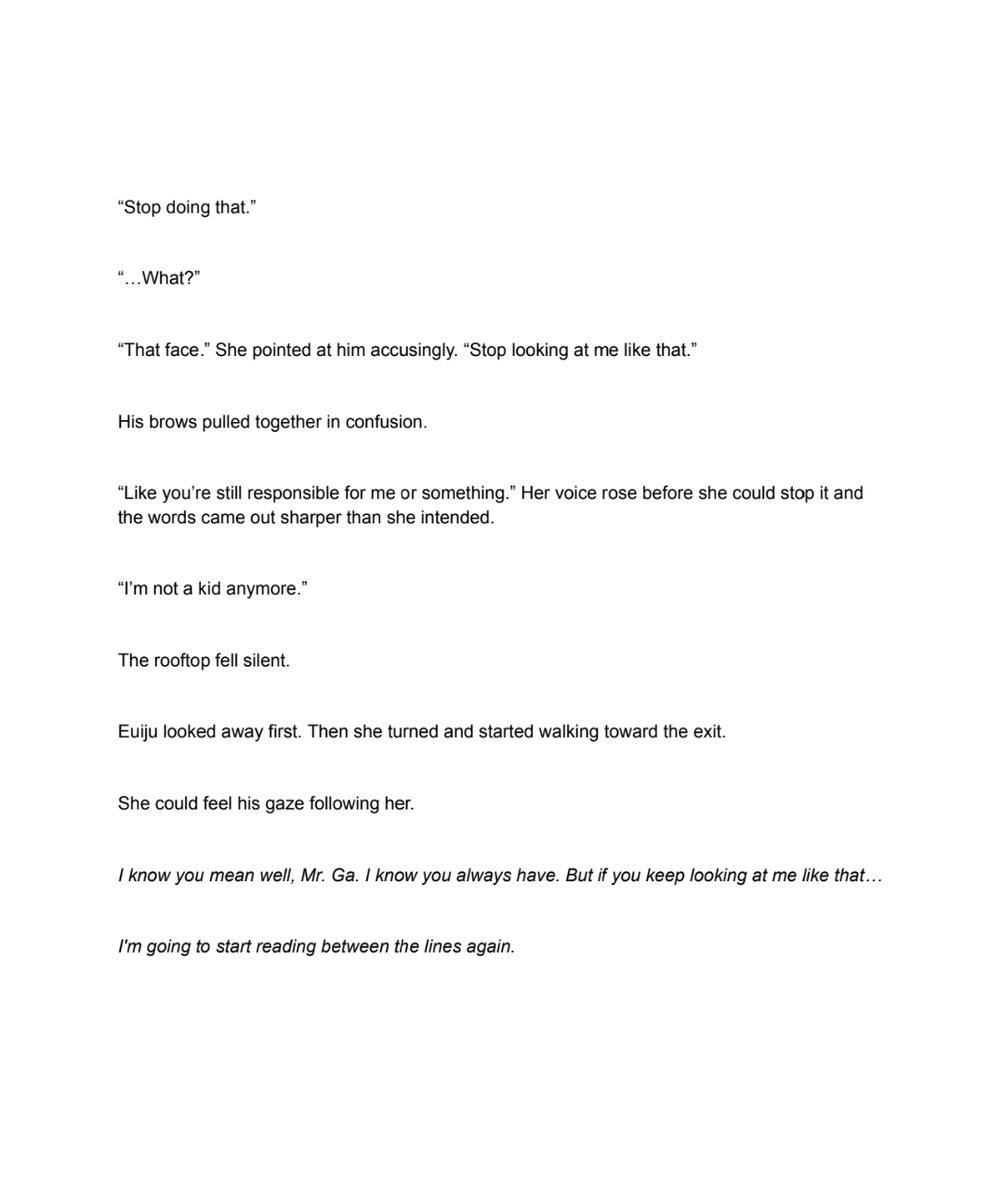 “Stop doing that.”

“…What?”

“That face.” She pointed at him accusingly. “Stop looking at me like that.”

His brows pulled together in confusion.

“Like you’re still responsible for me or something.” Her voice rose before she could stop it and the words came out sharper than she intended.

“I’m not a kid anymore.”

The rooftop fell silent.

Euiju looked away first. Then she turned and started walking toward the exit.

She could feel his gaze following her.

I know you mean well, Mr. Ga. I know you always have. But if you keep looking at me like that…

I'm going to start reading between the lines again.